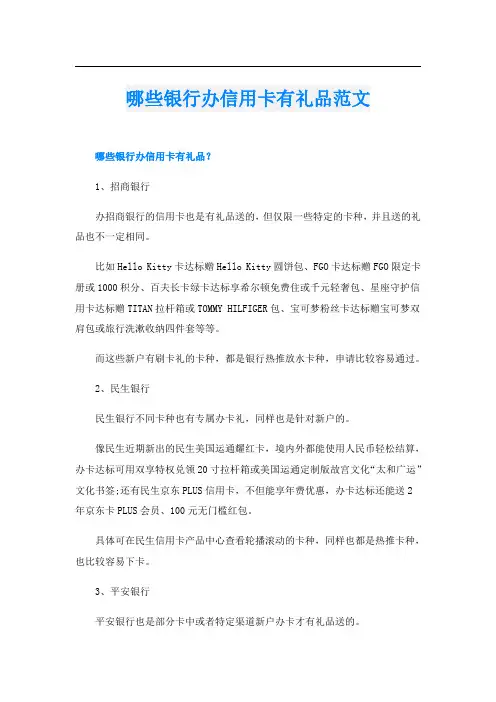 哪些银行办信用卡有礼品范文

哪些银行办信用卡有礼品？

1、招商银行

办招商银行的信用卡也是有礼品送的，但仅限一些特定的卡种，并且送的礼品也不一定相同。

比如Hello Kitty卡达标赠Hello Kitty圆饼包、FGO卡达标赠FGO限定卡册或1000积分、百夫长卡绿卡达标享希尔顿免费住或千元轻奢包、星座守护信用卡达标赠TITAN拉杆箱或TOMMY HILFIGER包、宝可梦粉丝卡达标赠宝可梦双肩包或旅行洗漱收纳四件套等等。

而这些新户有刷卡礼的卡种，都是银行热推放水卡种，申请比较容易通过。

2、民生银行

民生银行不同卡种也有专属办卡礼，同样也是针对新户的。

像民生近期新出的民生美国运通耀红卡，境内外都能使用人民币轻松结算，办卡达标可用双享特权兑领20寸拉杆箱或美国运通定制版故宫文化“太和广运”文化书签;还有民生京东PLUS信用卡，不但能享年费优惠，办卡达标还能送2年京东卡PLUS会员、100元无门槛红包。

具体可在民生信用卡产品中心查看轮播滚动的卡种，同样也都是热推卡种，也比较容易下卡。

3、平安银行

平安银行也是部分卡中或者特定渠道新户办卡才有礼品送的。